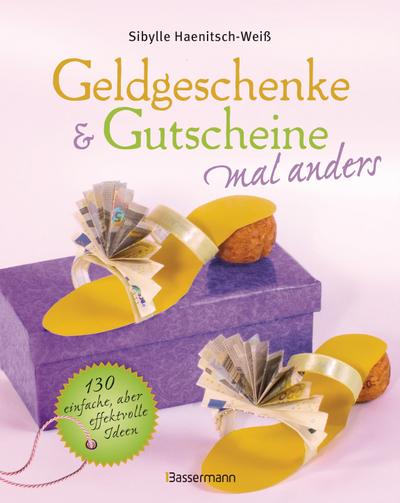 Sibylle Haenitsch-Weiß

Geldgeschenke & Gutscheine mal anders

130 einfache, aber effektvolle Ideen

Bassermann